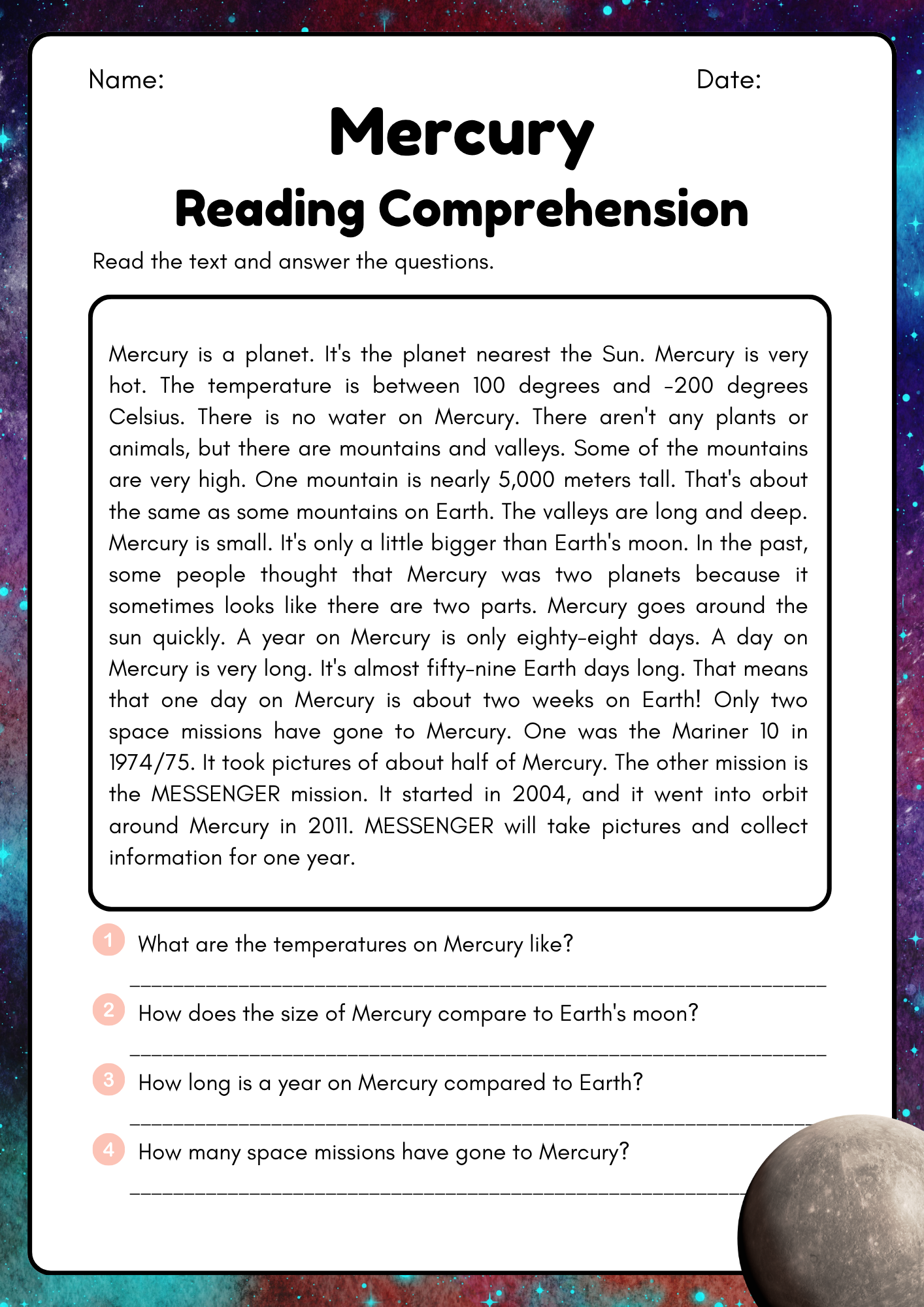 Name: Date:

Mercury

Reading Comprehension

Read the text and answer the questions.

Mercury is a planet. It's the planet nearest the Sun. Mercury is very hot. The temperature is between 100 degrees and -200 degrees Celsius. There is no water on Mercury. There aren't any plants or animals, but there are mountains and valleys. Some of the mountains are very high. One mountain is nearly 5,000 meters tall. That's about the same as some mountains on Earth. The valleys are long and deep. Mercury is small. It's only a little bigger than Earth's moon. In the past, some people thought that Mercury was two planets because it sometimes looks like there are two parts. Mercury goes around the sun quickly. A year on Mercury is only eighty-eight days. A day on Mercury is very long. It's almost fifty-nine Earth days long. That means that one day on Mercury is about two weeks on Earth! Only two space missions have gone to Mercury. One was the Mariner 10 in 1974/75. It took pictures of about half of Mercury. The other mission is the MESSENGER mission. It started in 2004, and it went into orbit around Mercury in 2011. MESSENGER will take pictures and collect information for one year.

1 What are the temperatures on Mercury like?

____

2 How does the size of Mercury compare to Earth's moon?

____

3 How long is a year on Mercury compared to Earth?

____

4 How many space missions have gone to Mercury?

____